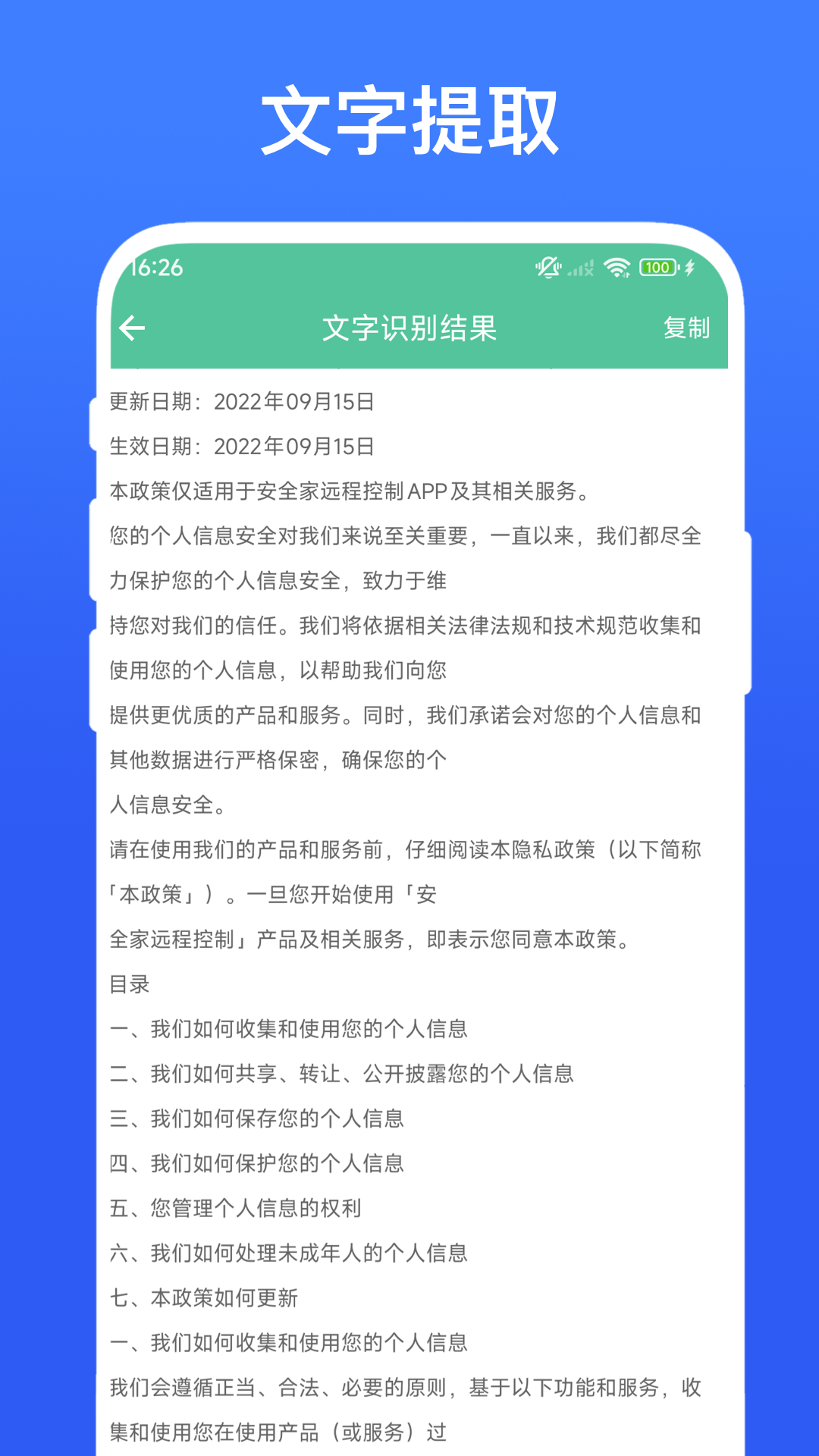 文字提取

16:26

100

文字识别结果

复制

更新日期：2022年09月15日

生效日期：2022年09月15日

本政策仅适用于安全家远程控制APP及其相关服务。

您的个人信息安全对我们来说至关重要，一直以来，我们都尽全力保护您的个人信息安全，致力于维

持您对我们的信任。我们将依据相关法律法规和技术规范收集和使用您的个人信息，以帮助我们向您

提供更优质的产品和服务。同时，我们承诺会对您的个人信息和其他数据进行严格保密，确保您的个

人信息安全。

请在使用我们的产品和服务前，仔细阅读本隐私政策（以下简称「本政策」）。一旦您开始使用「安

全家远程控制」产品及相关服务，即表示您同意本政策。

目录

一、我们如何收集和使用您的个人信息

二、我们如何共享、转让、公开披露您的个人信息

三、我们如何保存您的个人信息

四、我们如何保护您的个人信息

五、您管理个人信息的权利

六、我们如何处理未成年人的个人信息

七、本政策如何更新

一、我们如何收集和使用您的个人信息

我们会遵循正当、合法、必要的原则，基于以下功能和服务，收集和使用您在使用产品（或服务）过